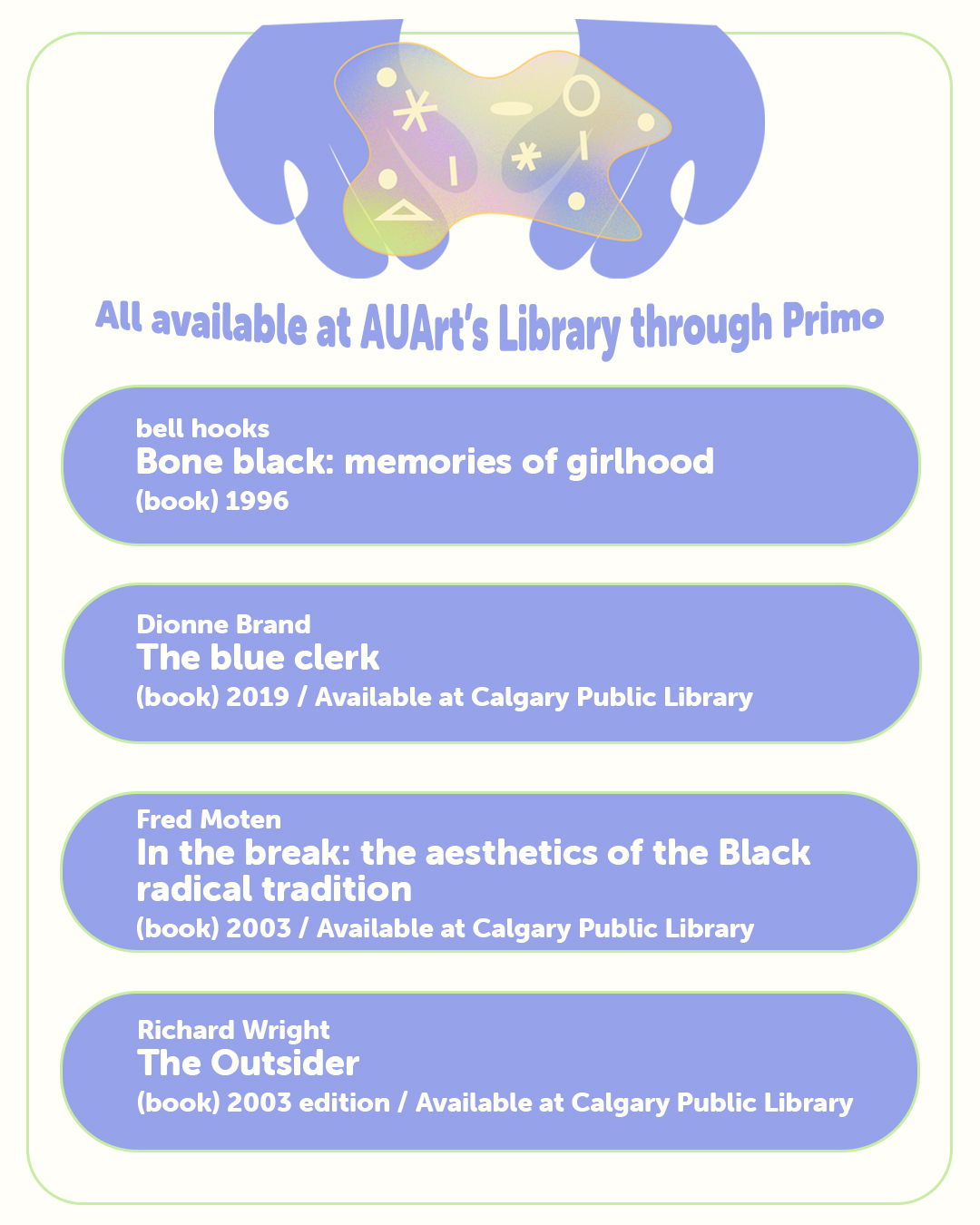 All available at AUArt's Library through Primo

bell hooks
Bone black: memories of girlhood
(book) 1996

Dionne Brand
The blue clerk
(book) 2019 / Available at Calgary Public Library

Fred Moten
In the break: the aesthetics of the Black radical tradition
(book) 2003 / Available at Calgary Public Library

Richard Wright
The Outsider
(book) 2003 edition / Available at Calgary Public Library